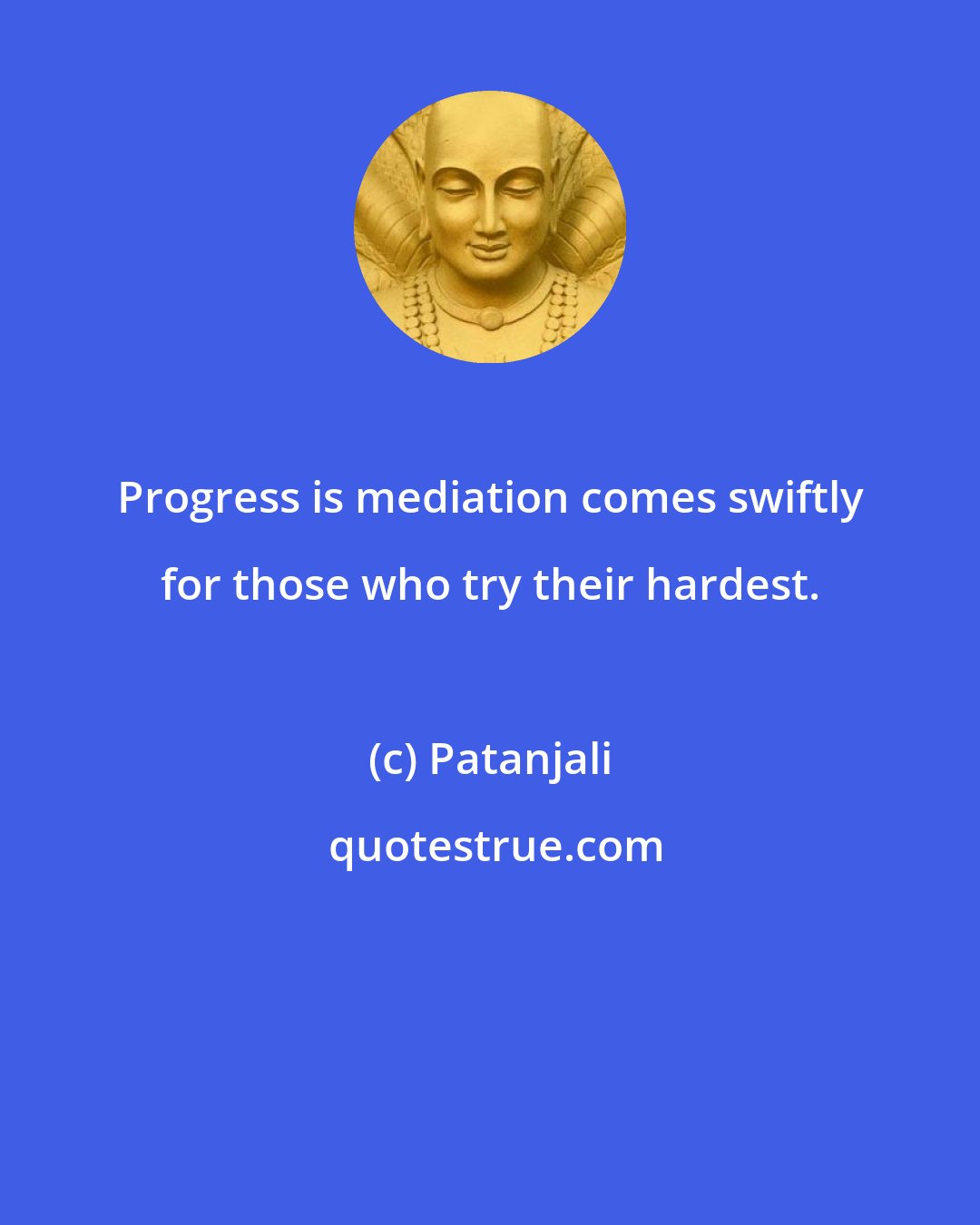 Progress is mediation comes swiftly for those who try their hardest.

(c) Patanjali

quotestrue.com